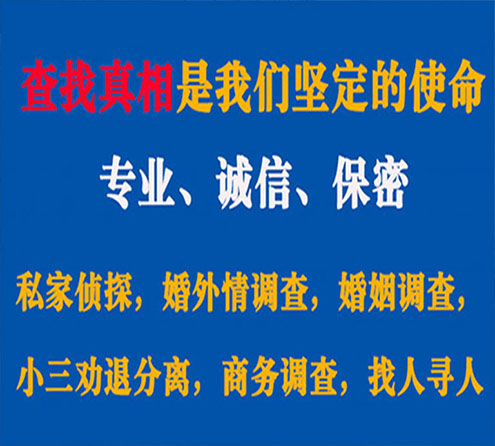 查找真相是我们坚定的使命

专业、诚信、保密

私家侦探，婚外情调查，婚姻调查，

小三劝退分离，商务调查，找人寻人